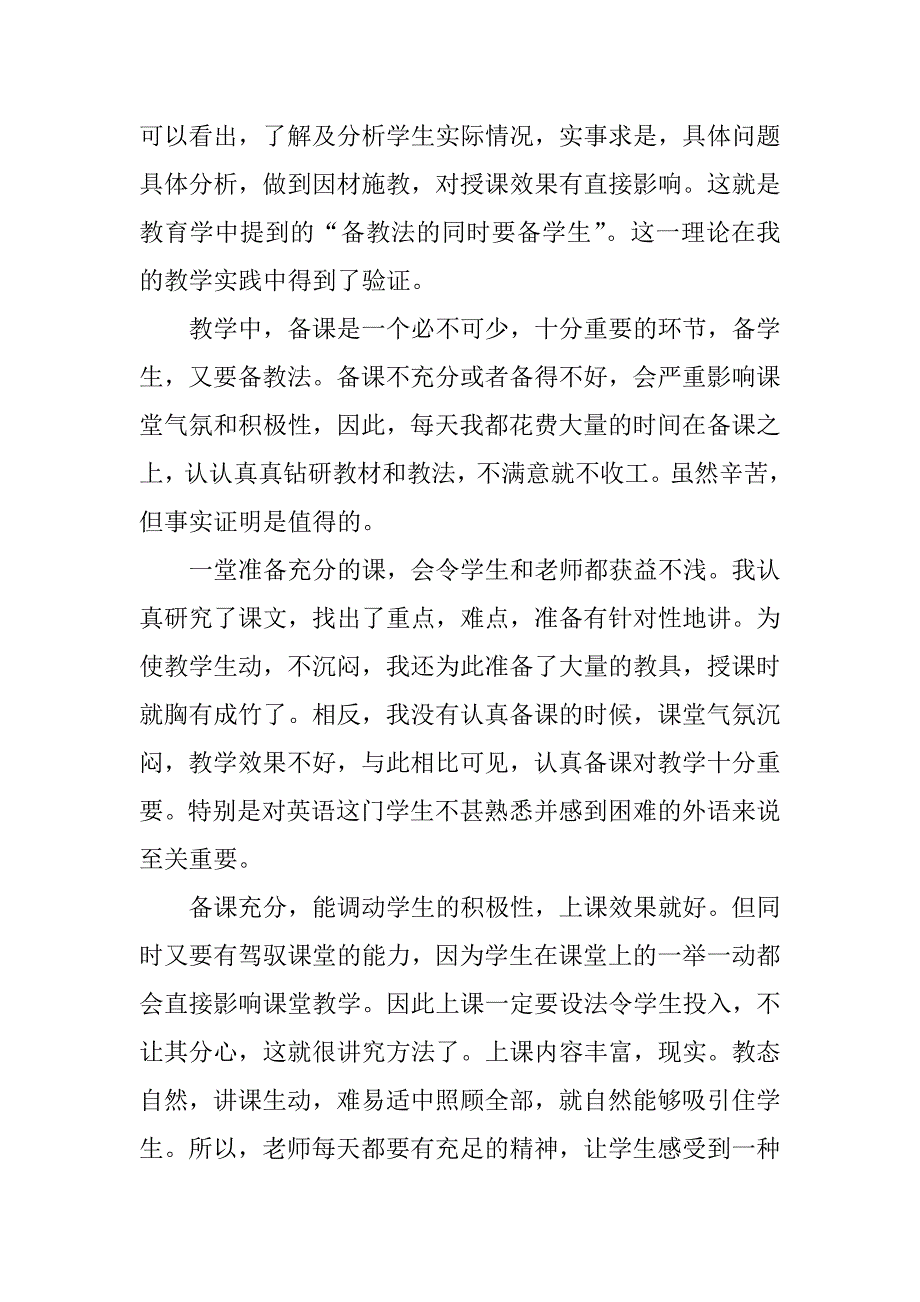 可以看出，了解及分析学生实际情况，实事求是，具体问题具体分析，做到因材施教，对授课效果有直接影响。这就是教育学中提到的“备教法的同时要备学生”。这一理论在我的教学实践中得到了验证。

教学中，备课是一个必不可少，十分重要的环节，备学生，又要备教法。备课不充分或者备得不好，会严重影响课堂气氛和积极性，因此，每天我都花费大量的时间在备课之上，认认真真钻研教材和教法，不满意就不收工。虽然辛苦，但事实证明是值得的。

一堂准备充分的课，会令学生和老师都获益不浅。我认真研究了课文，找出了重点，难点，准备有针对性地讲。为使教学生动，不沉闷，我还为此准备了大量的教具，授课时就胸有成竹了。相反，我没有认真备课的时候，课堂气氛沉闷，教学效果不好，与此相比可见，认真备课对教学十分重要。特别是对英语这门学生不甚熟悉并感到困难的外语来说至关重要。

备课充分，能调动学生的积极性，上课效果就好。但同时又要有驾驭课堂的能力，因为学生在课堂上的一举一动都会直接影响课堂教学。因此上课一定要设法令学生投入，不让其分心，这就很讲究方法了。上课内容丰富，现实。教态自然，讲课生动，难易适中照顾全部，就自然能够吸引住学生。所以，老师每天都要有充足的精神，让学生感受到一种